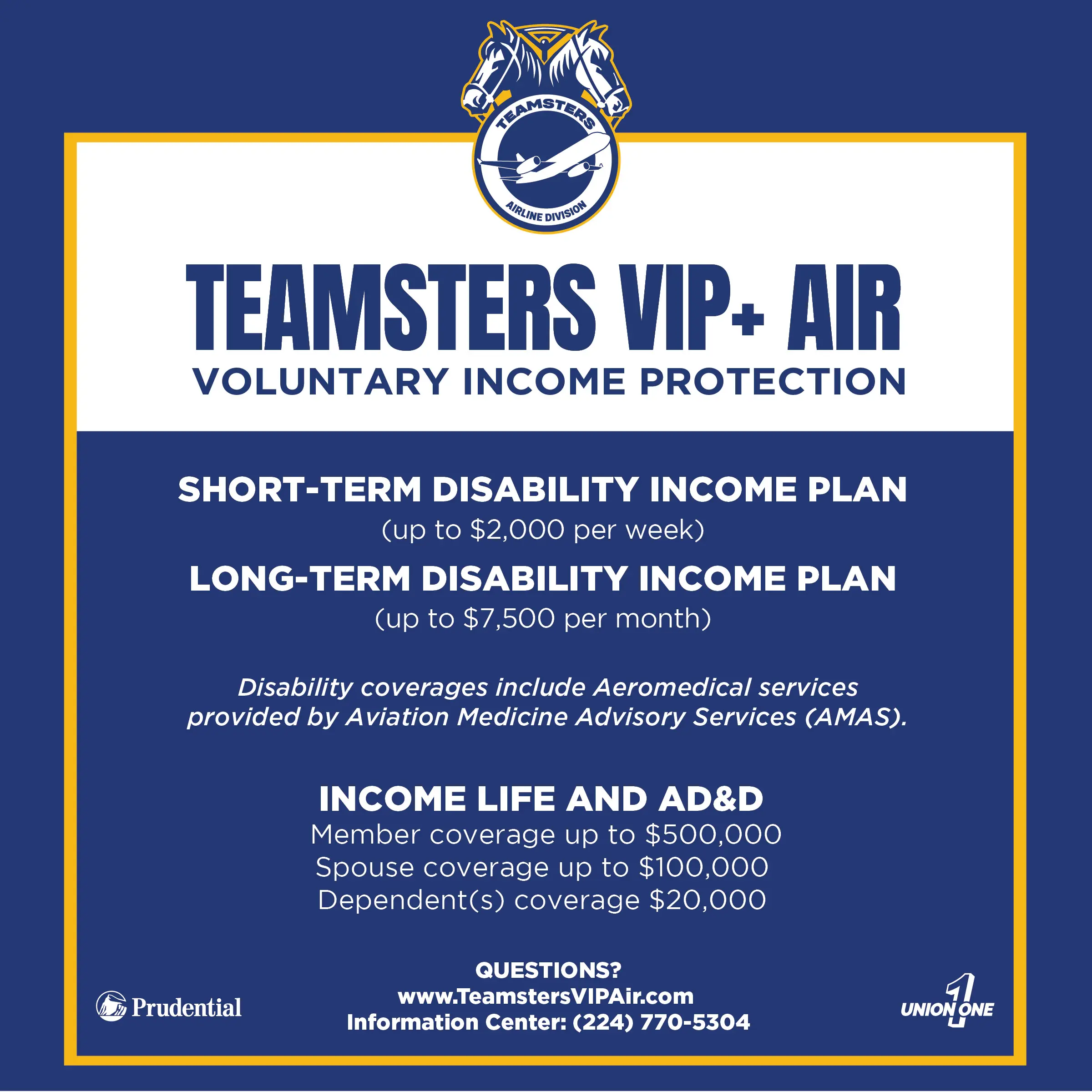 TEAMSTERS
AIRLINE DIVISION

TEAMSTERS VIP+ AIR
VOLUNTARY INCOME PROTECTION

SHORT-TERM DISABILITY INCOME PLAN
(up to $2,000 per week)

LONG-TERM DISABILITY INCOME PLAN
(up to $7,500 per month)

Disability coverages include Aeromedical services provided by Aviation Medicine Advisory Services (AMAS).

INCOME LIFE AND AD&D
Member coverage up to $500,000
Spouse coverage up to $100,000
Dependent(s) coverage $20,000

Prudential

QUESTIONS?
www.TeamstersVIPAir.com
Information Center: (224) 770-5304

UNION ONE 1